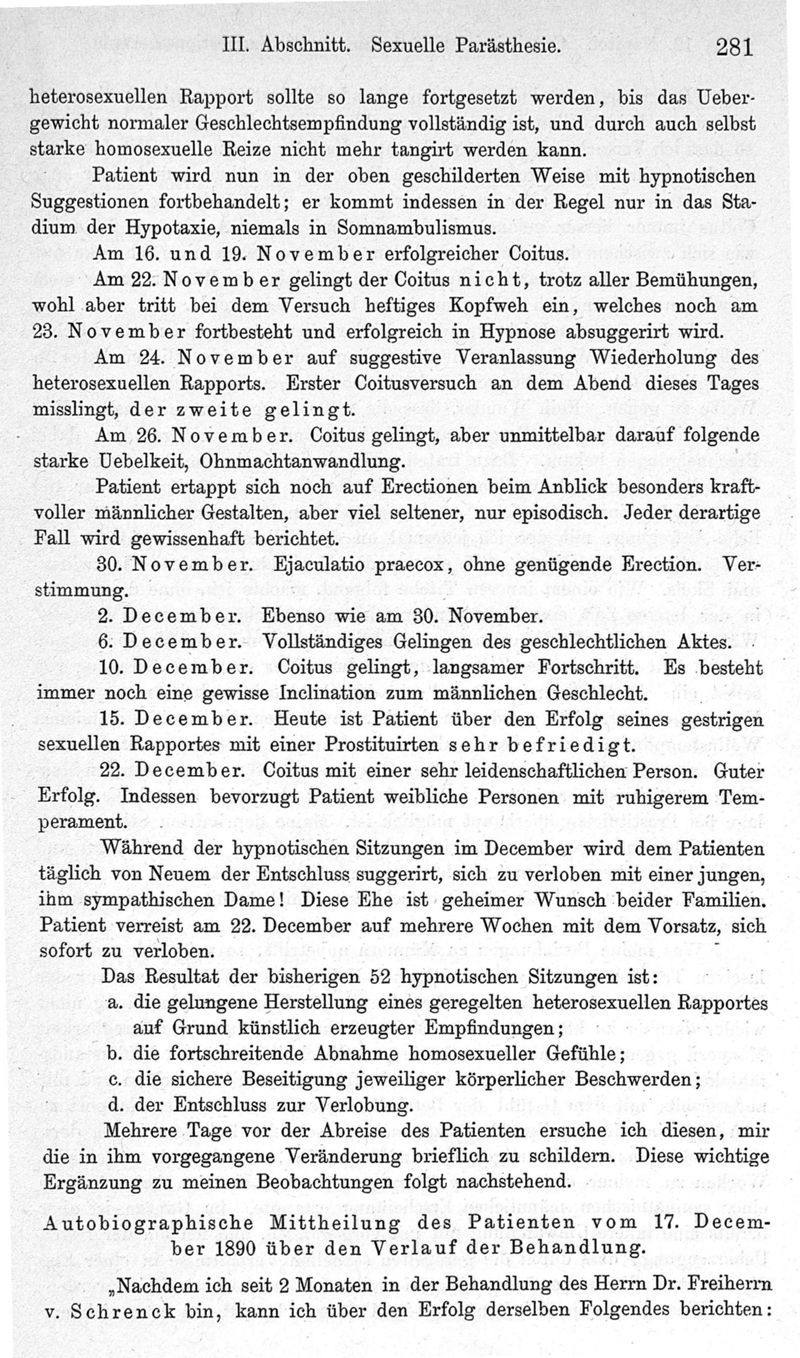 III. Abschnitt. Sexuelle Parästhesie. 281

heterosexuellen Rapport sollte so lange fortgesetzt werden, bis das Uebergewicht normaler Geschlechtsempfindung vollständig ist, und durch auch selbst starke homosexuelle Reize nicht mehr tangirt werden kann.

Patient wird nun in der oben geschilderten Weise mit hypnotischen Suggestionen fortbehandelt; er kommt indessen in der Regel nur in das Stadium der Hypotaxie, niemals in Somnambulismus.

Am 16. und 19. November erfolgreicher Coitus.

Am 22. November gelingt der Coitus nicht, trotz aller Bemühungen, wohl aber tritt bei dem Versuch heftiges Kopfweh ein, welches noch am 23. November fortbesteht und erfolgreich in Hypnose absuggerirt wird.

Am 24. November auf suggestive Veranlassung Wiederholung des heterosexuellen Rapports. Erster Coitusversuch an dem Abend dieses Tages misslingt, der zweite gelingt.

Am 26. November. Coitus gelingt, aber unmittelbar darauf folgende starke Uebelkeit, Ohnmachtanwandlung.

Patient ertappt sich noch auf Erectionen beim Anblick besonders kraftvoller männlicher Gestalten, aber viel seltener, nur episodisch. Jeder derartige Fall wird gewissenhaft berichtet.

30. November. Ejaculatio praecox, ohne genügende Erection. Verstimmung.

2. December. Ebenso wie am 30. November.

6. December. Vollständiges Gelingen des geschlechtlichen Aktes.

10. December. Coitus gelingt, langsamer Fortschritt. Es besteht immer noch eine gewisse Inclination zum männlichen Geschlecht.

15. December. Heute ist Patient über den Erfolg seines gestrigen sexuellen Rapportes mit einer Prostituirten sehr befriedigt.

22. December. Coitus mit einer sehr leidenschaftlichen Person. Guter Erfolg. Indessen bevorzugt Patient weibliche Personen mit ruhigerem Temperament.

Während der hypnotischen Sitzungen im December wird dem Patienten täglich von Neuem der Entschluss suggerirt, sich zu verloben mit einer jungen, ihm sympathischen Dame! Diese Ehe ist geheimer Wunsch beider Familien. Patient verreist am 22. December auf mehrere Wochen mit dem Vorsatz, sich sofort zu verloben.

Das Resultat der bisherigen 52 hypnotischen Sitzungen ist:
a. die gelungene Herstellung eines geregelten heterosexuellen Rapportes auf Grund künstlich erzeugter Empfindungen;
b. die fortschreitende Abnahme homosexueller Gefühle;
c. die sichere Beseitigung jeweiliger körperlicher Beschwerden;
d. der Entschluss zur Verlobung.

Mehrere Tage vor der Abreise des Patienten ersuche ich diesen, mir die in ihm vorgegangene Veränderung brieflich zu schildern. Diese wichtige Ergänzung zu meinen Beobachtungen folgt nachstehend.

Autobiographische Mittheilung des Patienten vom 17. December 1890 über den Verlauf der Behandlung.

„Nachdem ich seit 2 Monaten in der Behandlung des Herrn Dr. Freiherrn v. Schrenck bin, kann ich über den Erfolg derselben Folgendes berichten: